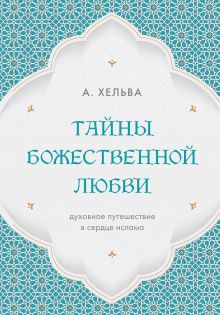 А. ХЕЛЬВА

ТАЙНЫ БОЖЕСТВЕННОЙ ЛЮБВИ

духовное путешествие в сердце ислама